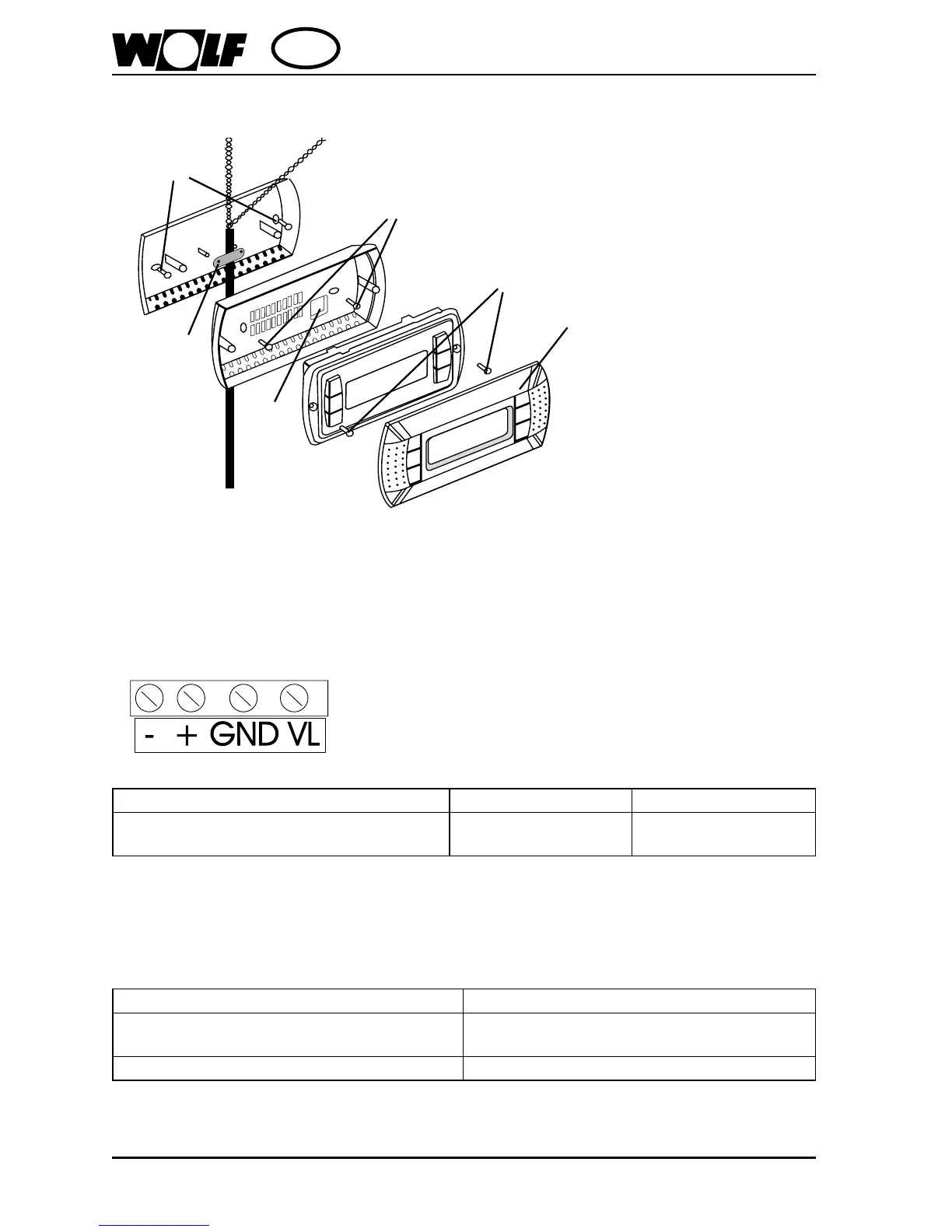 WOLF

- + GND VL